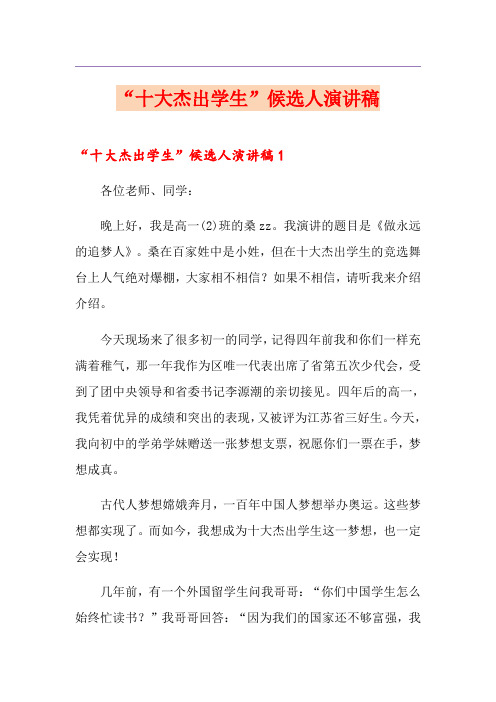 “十大杰出学生”候选人演讲稿

“十大杰出学生”候选人演讲稿1

各位老师、同学：

晚上好，我是高一(2)班的桑zz。我演讲的题目是《做永远的追梦人》。桑在百家姓中是小姓，但在十大杰出学生的竞选舞台上人气绝对爆棚，大家相不相信？如果不相信，请听我来介绍介绍。

今天现场来了很多初一的同学，记得四年前我和你们一样充满着稚气，那一年我作为区唯一代表出席了省第五次少代会，受到了团中央领导和省委书记李源潮的亲切接见。四年后的高一，我凭着优异的成绩和突出的表现，又被评为江苏省三好生。今天，我向初中的学弟学妹赠送一张梦想支票，祝愿你们一票在手，梦想成真。

古代人梦想嫦娥奔月，一百年中国人梦想举办奥运。这些梦想都实现了。而如今，我想成为十大杰出学生这一梦想，也一定会实现！

几年前，有一个外国留学生问我哥哥：“你们中国学生怎么始终忙读书？”我哥哥回答：“因为我们的国家还不够富强，我